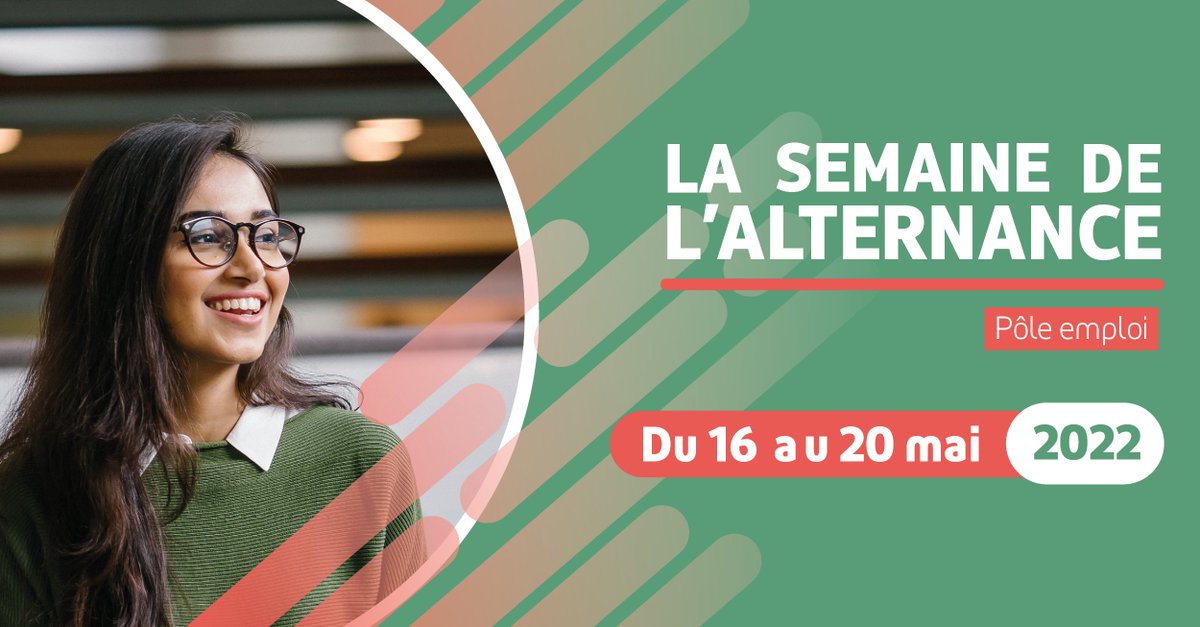 LA SEMAINE DE L'ALTERNANCE

Pôle emploi

Du 16 au 20 mai 2022